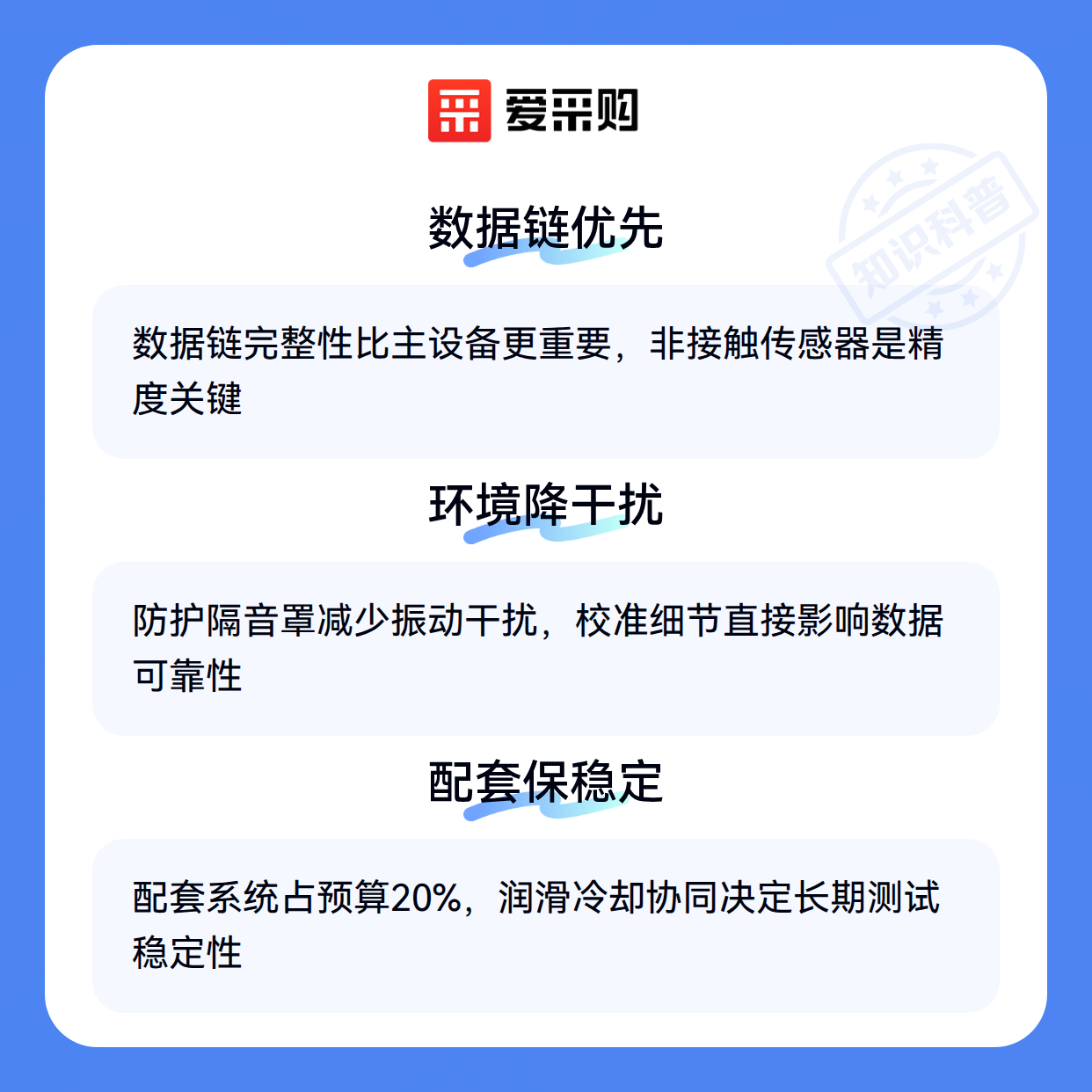 爱采购

数据链优先

数据链完整性比主设备更重要，非接触传感器是精度关键

环境降干扰

防护隔音罩减少振动干扰，校准细节直接影响数据可靠性

配套保稳定

配套系统占预算20%，润滑冷却协同决定长期测试稳定性

知识科普